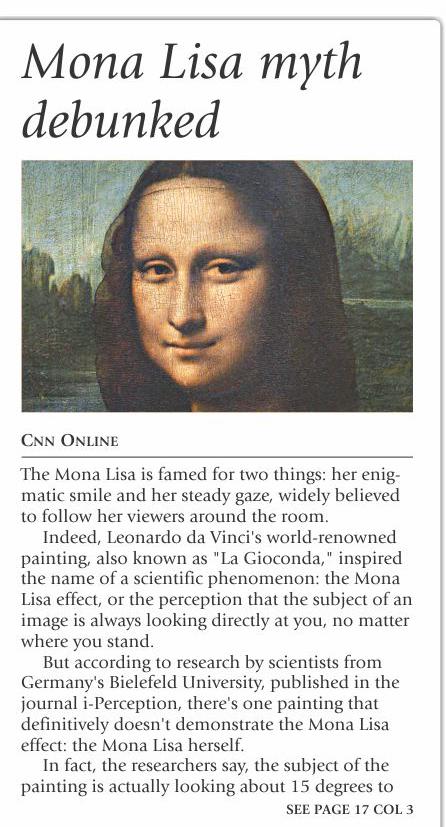 Mona Lisa myth debunked

CNN ONLINE

The Mona Lisa is famed for two things: her enigmatic smile and her steady gaze, widely believed to follow her viewers around the room.

Indeed, Leonardo da Vinci's world-renowned painting, also known as "La Gioconda," inspired the name of a scientific phenomenon: the Mona Lisa effect, or the perception that the subject of an image is always looking directly at you, no matter where you stand.

But according to research by scientists from Germany's Bielefeld University, published in the journal i-Perception, there's one painting that definitively doesn't demonstrate the Mona Lisa effect: the Mona Lisa herself.

In fact, the researchers say, the subject of the painting is actually looking about 15 degrees to

SEE PAGE 17 COL 3